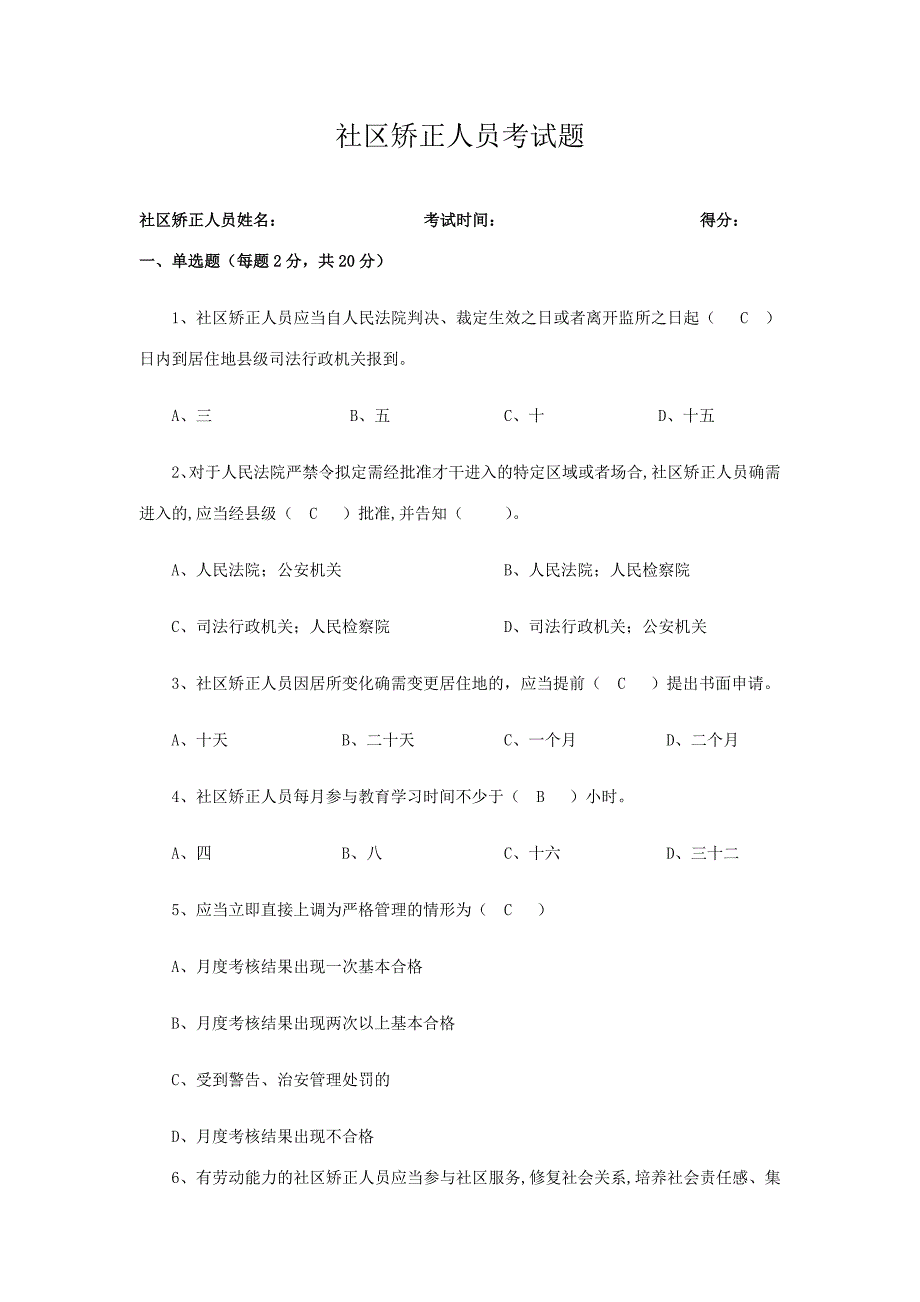 社区矫正人员考试题

社区矫正人员姓名：　　　　　　考试时间：　　　　　　得分：

一、单选题（每题2分，共20分）

1、社区矫正人员应当自人民法院判决、裁定生效之日或者离开监所之日起（　C　）日内到居住地县级司法行政机关报到。

A、三　　　B、五　　　C、十　　　D、十五

2、对于人民法院严禁令拟定需经批准才干进入的特定区域或者场合,社区矫正人员确需进入的,应当经县级（　C　）批准,并告知（　　）。

A、人民法院；公安机关　　　B、人民法院；人民检察院

C、司法行政机关；人民检察院　　　D、司法行政机关；公安机关

3、社区矫正人员因居所变化确需变更居住地的，应当提前（　C　）提出书面申请。

A、十天　　　B、二十天　　　C、一个月　　　D、二个月

4、社区矫正人员每月参与教育学习时间不少于（　B　）小时。

A、四　　　B、八　　　C、十六　　　D、三十二

5、应当立即直接上调为严格管理的情形为（　C　）

A、月度考核结果出现一次基本合格

B、月度考核结果出现两次以上基本合格

C、受到警告、治安管理处罚的

D、月度考核结果出现不合格

6、有劳动能力的社区矫正人员应当参与社区服务,修复社会关系,培养社会责任感、集